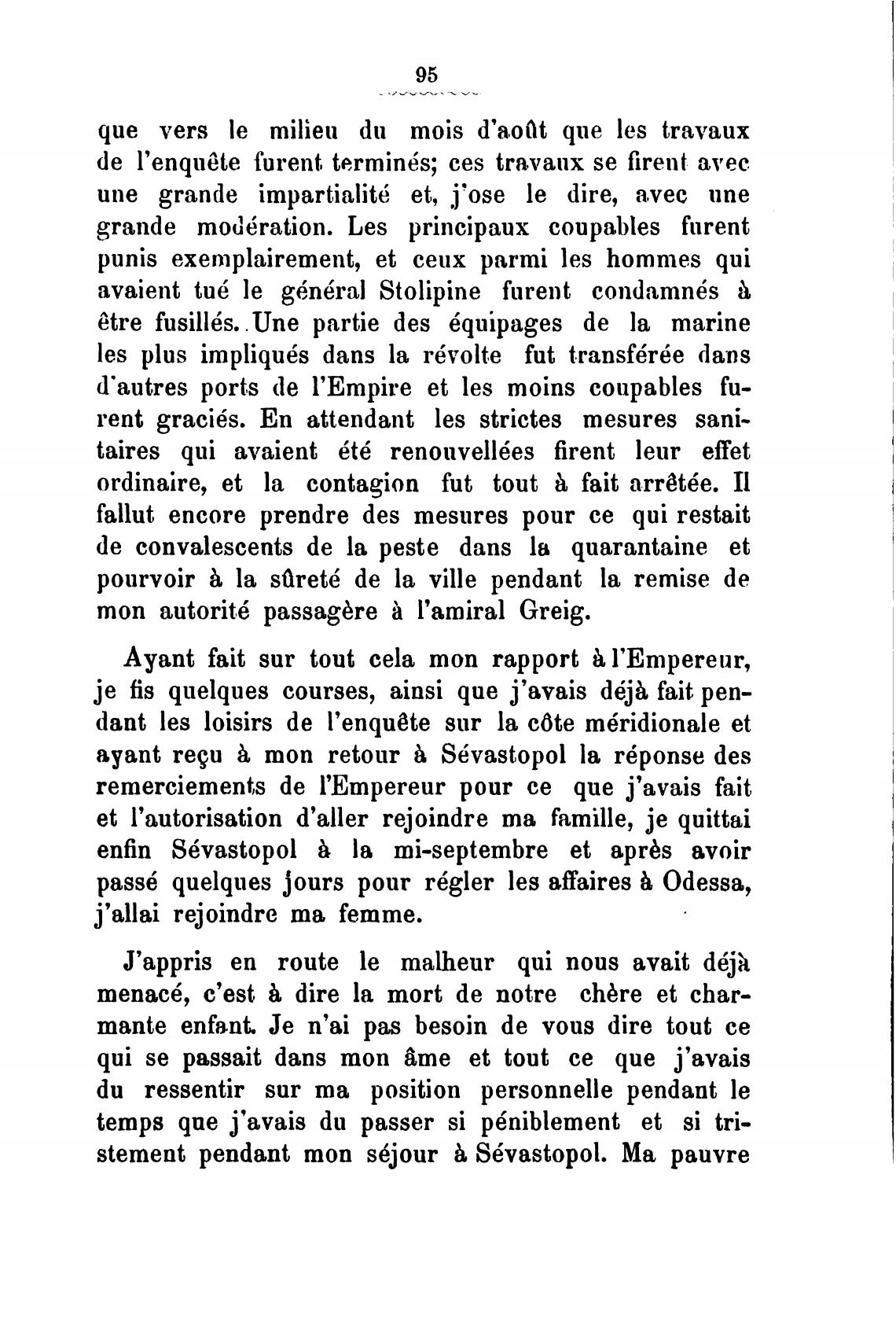 95

que vers le milieu du mois d'août que les travaux de l'enquête furent terminés; ces travaux se firent avec une grande impartialité et, j'ose le dire, avec une grande modération. Les principaux coupables furent punis exemplairement, et ceux parmi les hommes qui avaient tué le général Stolipine furent condamnés à être fusillés. Une partie des équipages de la marine les plus impliqués dans la révolte fut transférée dans d'autres ports de l'Empire et les moins coupables furent graciés. En attendant les strictes mesures sanitaires qui avaient été renouvellées firent leur effet ordinaire, et la contagion fut tout à fait arrêtée. Il fallut encore prendre des mesures pour ce qui restait de convalescents de la peste dans la quarantaine et pourvoir à la sûreté de la ville pendant la remise de mon autorité passagère à l'amiral Greig.

Ayant fait sur tout cela mon rapport à l'Empereur, je fis quelques courses, ainsi que j'avais déjà fait pendant les loisirs de l'enquête sur la côte méridionale et ayant reçu à mon retour à Sévastopol la réponse des remerciements de l'Empereur pour ce que j'avais fait et l'autorisation d'aller rejoindre ma famille, je quittai enfin Sévastopol à la mi-septembre et après avoir passé quelques jours pour régler les affaires à Odessa, j'allai rejoindre ma femme.

J'appris en route le malheur qui nous avait déjà menacé, c'est à dire la mort de notre chère et charmante enfant. Je n'ai pas besoin de vous dire tout ce qui se passait dans mon âme et tout ce que j'avais du ressentir sur ma position personnelle pendant le temps que j'avais du passer si péniblement et si tristement pendant mon séjour à Sévastopol. Ma pauvre